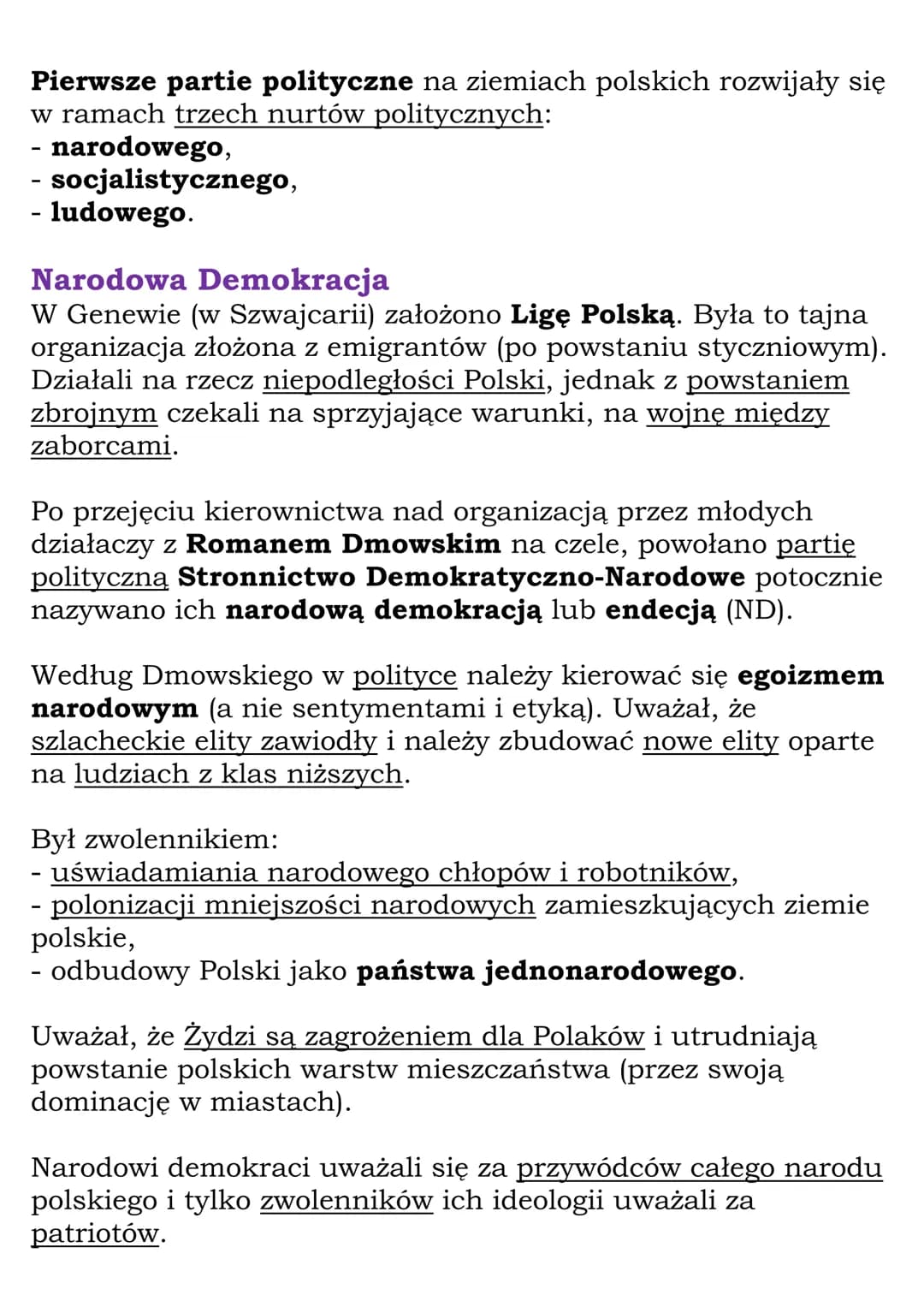 Pierwsze partie polityczne na ziemiach polskich rozwijały się w ramach trzech nurtów politycznych:
- narodowego,
- socjalistycznego,
- ludowego.

Narodowa Demokracja
W Genewie (w Szwajcarii) założono Ligę Polską. Była to tajna organizacja złożona z emigrantów (po powstaniu styczniowym). Działali na rzecz niepodległości Polski, jednak z powstaniem zbrojnym czekali na sprzyjające warunki, na wojnę między zaborcami.

Po przejęciu kierownictwa nad organizacją przez młodych działaczy z Romanem Dmowskim na czele, powołano partię polityczną Stronnictwo Demokratyczno-Narodowe potocznie nazywano ich narodową demokracją lub endecją (ND).

Według Dmowskiego w polityce należy kierować się egoizmem narodowym (a nie sentymentami i etyką). Uważał, że szlacheckie elity zawiodły i należy zbudować nowe elity oparte na ludziach z klas niższych.

Był zwolennikiem:
- uświadamiania narodowego chłopów i robotników,
- polonizacji mniejszości narodowych zamieszkujących ziemie polskie,
- odbudowy Polski jako państwa jednonarodowego.

Uważał, że Żydzi są zagrożeniem dla Polaków i utrudniają powstanie polskich warstw mieszczaństwa (przez swoją dominację w miastach).

Narodowi demokraci uważali się za przywódców całego narodu polskiego i tylko zwolenników ich ideologii uważali za patriotów.